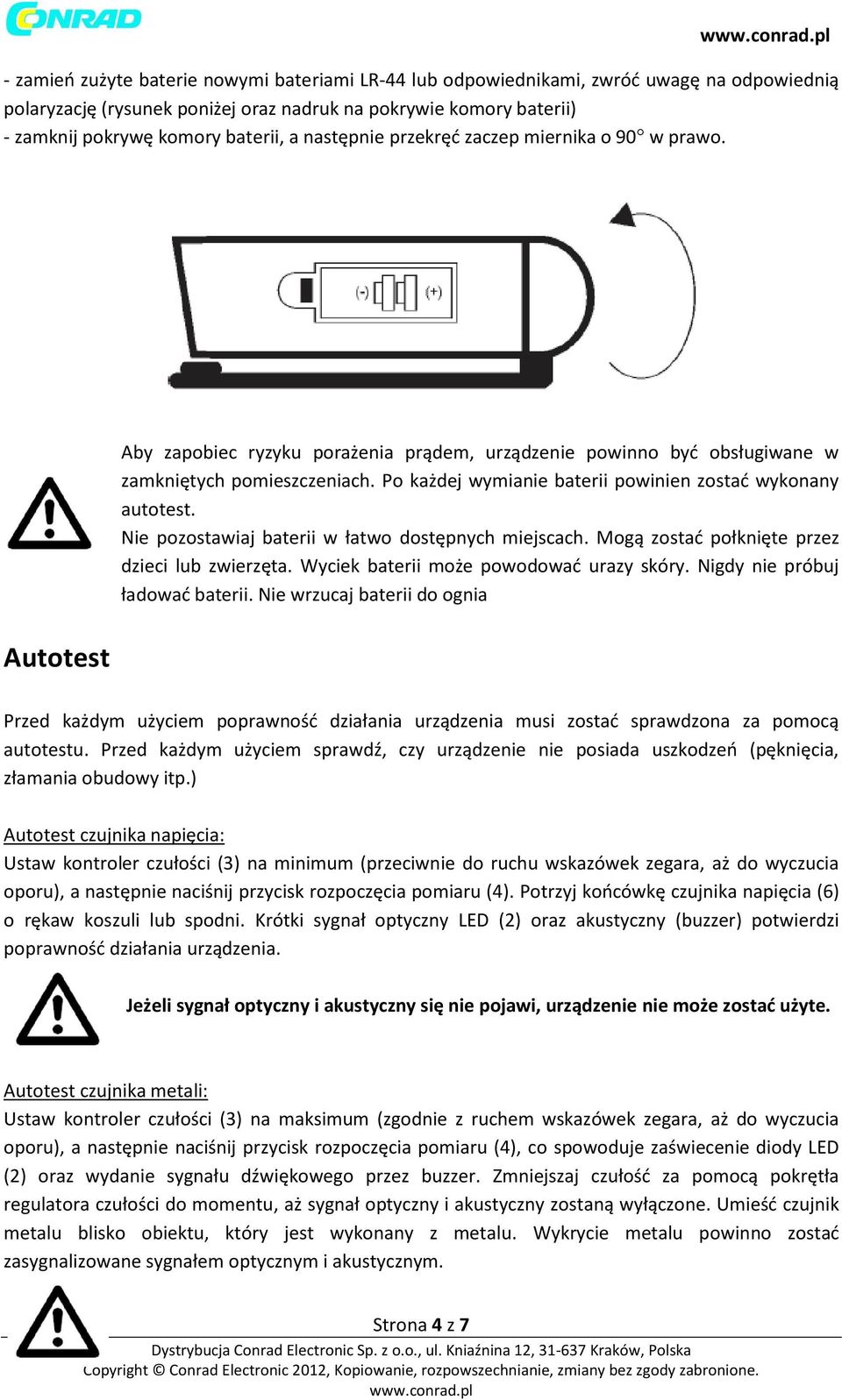 CONRAD

www.conrad.pl

- zamień zużyte baterie nowymi bateriami LR-44 lub odpowiednikami, zwróć uwagę na odpowiednią polaryzację (rysunek poniżej oraz nadruk na pokrywie komory baterii)
- zamknij pokrywę komory baterii, a następnie przekręć zaczep miernika o 90° w prawo.

(-) (+)

Aby zapobiec ryzyku porażenia prądem, urządzenie powinno być obsługiwane w zamkniętych pomieszczeniach. Po każdej wymianie baterii powinien zostać wykonany autotest.
Nie pozostawiaj baterii w łatwo dostępnych miejscach. Mogą zostać połknięte przez dzieci lub zwierzęta. Wyciek baterii może powodować urazy skóry. Nigdy nie próbuj ładować baterii. Nie wrzucaj baterii do ognia

Autotest

Przed każdym użyciem poprawność działania urządzenia musi zostać sprawdzona za pomocą autotestu. Przed każdym użyciem sprawdź, czy urządzenie nie posiada uszkodzeń (pęknięcia, złamania obudowy itp.)

Autotest czujnika napięcia:
Ustaw kontroler czułości (3) na minimum (przeciwnie do ruchu wskazówek zegara, aż do wyczucia oporu), a następnie naciśnij przycisk rozpoczęcia pomiaru (4). Potrzyj końcówkę czujnika napięcia (6) o rękaw koszuli lub spodni. Krótki sygnał optyczny LED (2) oraz akustyczny (buzzer) potwierdzi poprawność działania urządzenia.

Jeżeli sygnał optyczny i akustyczny się nie pojawi, urządzenie nie może zostać użyte.

Autotest czujnika metali:
Ustaw kontroler czułości (3) na maksimum (zgodnie z ruchem wskazówek zegara, aż do wyczucia oporu), a następnie naciśnij przycisk rozpoczęcia pomiaru (4), co spowoduje zaświecenie diody LED (2) oraz wydanie sygnału dźwiękowego przez buzzer. Zmniejszaj czułość za pomocą pokrętła regulatora czułości do momentu, aż sygnał optyczny i akustyczny zostaną wyłączone. Umieść czujnik metalu blisko obiektu, który jest wykonany z metalu. Wykrycie metalu powinno zostać zasygnalizowane sygnałem optycznym i akustycznym.

Strona 4 z 7
Dystrybucja Conrad Electronic Sp. z o.o., ul. Kniaźnina 12, 31-637 Kraków, Polska
Copyright © Conrad Electronic 2012, Kopiowanie, rozpowszechnianie, zmiany bez zgody zabronione.
www.conrad.pl